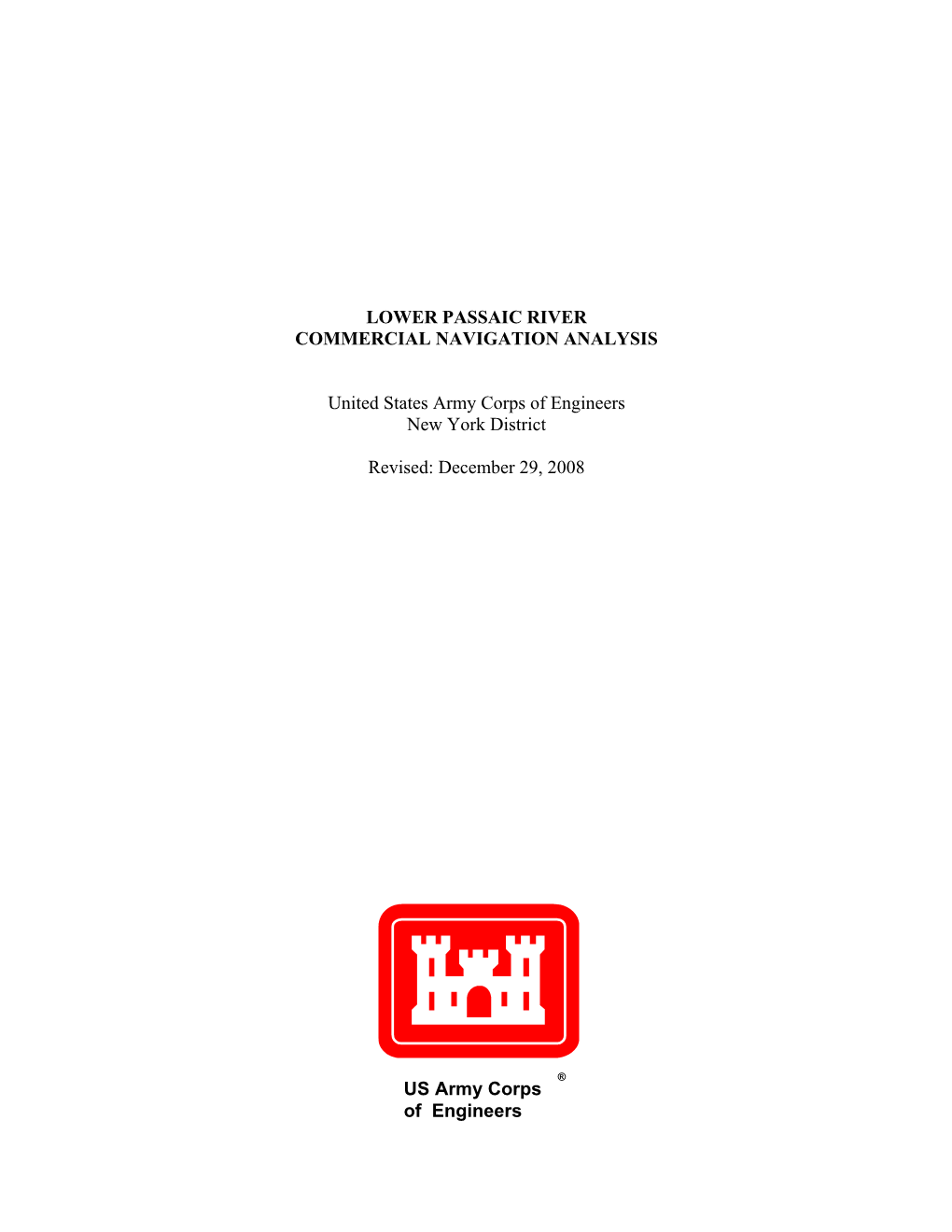 LOWER PASSAIC RIVER
COMMERCIAL NAVIGATION ANALYSIS

United States Army Corps of Engineers
New York District

Revised: December 29, 2008

US Army Corps of Engineers ®